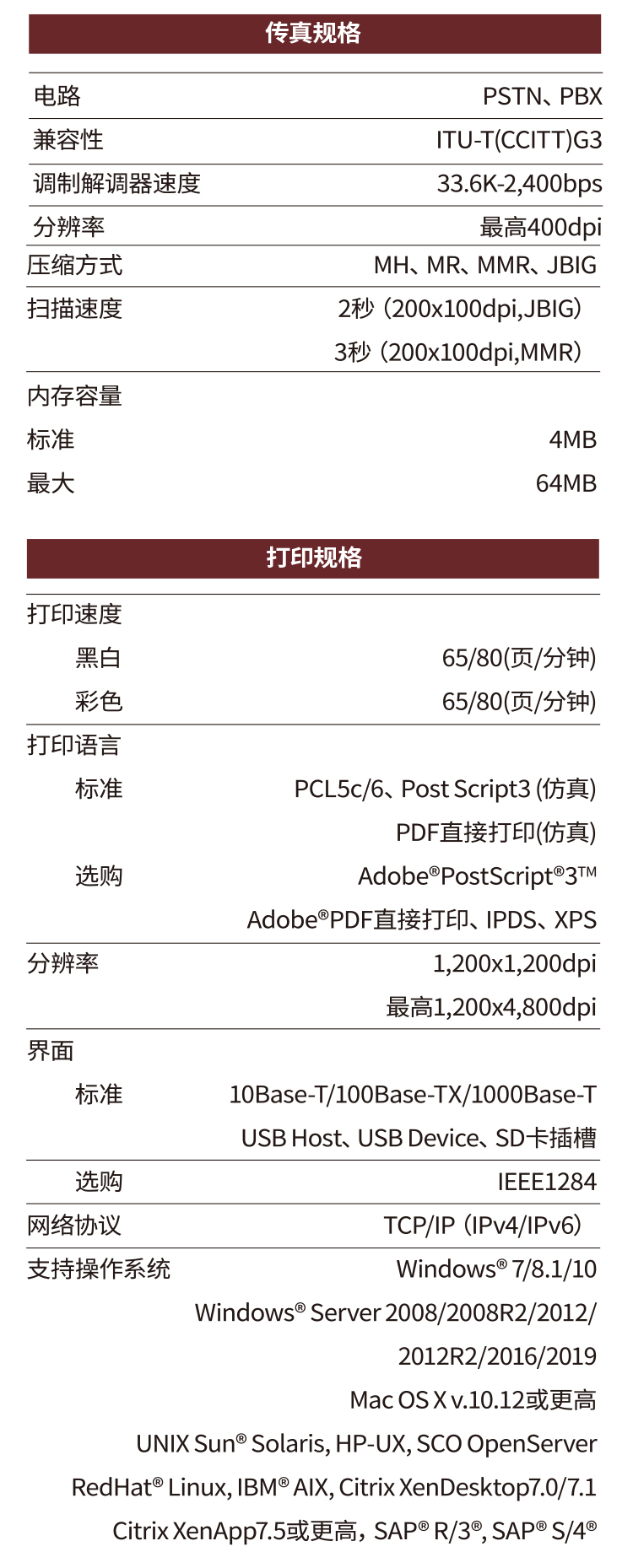 传真规格

电路 PSTN、PBX

兼容性 ITU-T(CCITT)G3

调制解调器速度 33.6K-2,400bps

分辨率 最高400dpi

压缩方式 MH、MR、MMR、JBIG

扫描速度 2秒（200x100dpi,JBIG）
3秒（200x100dpi,MMR）

内存容量
标准 4MB
最大 64MB

打印规格

打印速度
黑白 65/80(页/分钟)
彩色 65/80(页/分钟)

打印语言
标准 PCL5c/6、Post Script3 (仿真)
PDF直接打印(仿真)
选购 Adobe®PostScript®3™
Adobe®PDF直接打印、IPDS、XPS

分辨率 1,200x1,200dpi
最高1,200x4,800dpi

界面
标准 10Base-T/100Base-TX/1000Base-T
USB Host、USB Device、SD卡插槽
选购 IEEE1284

网络协议 TCP/IP（IPv4/IPv6）

支持操作系统 Windows® 7/8.1/10
Windows® Server 2008/2008R2/2012/
2012R2/2016/2019
Mac OS X v.10.12或更高
UNIX Sun® Solaris, HP-UX, SCO OpenServer
RedHat® Linux, IBM® AIX, Citrix XenDesktop7.0/7.1
Citrix XenApp7.5或更高，SAP® R/3®, SAP® S/4®